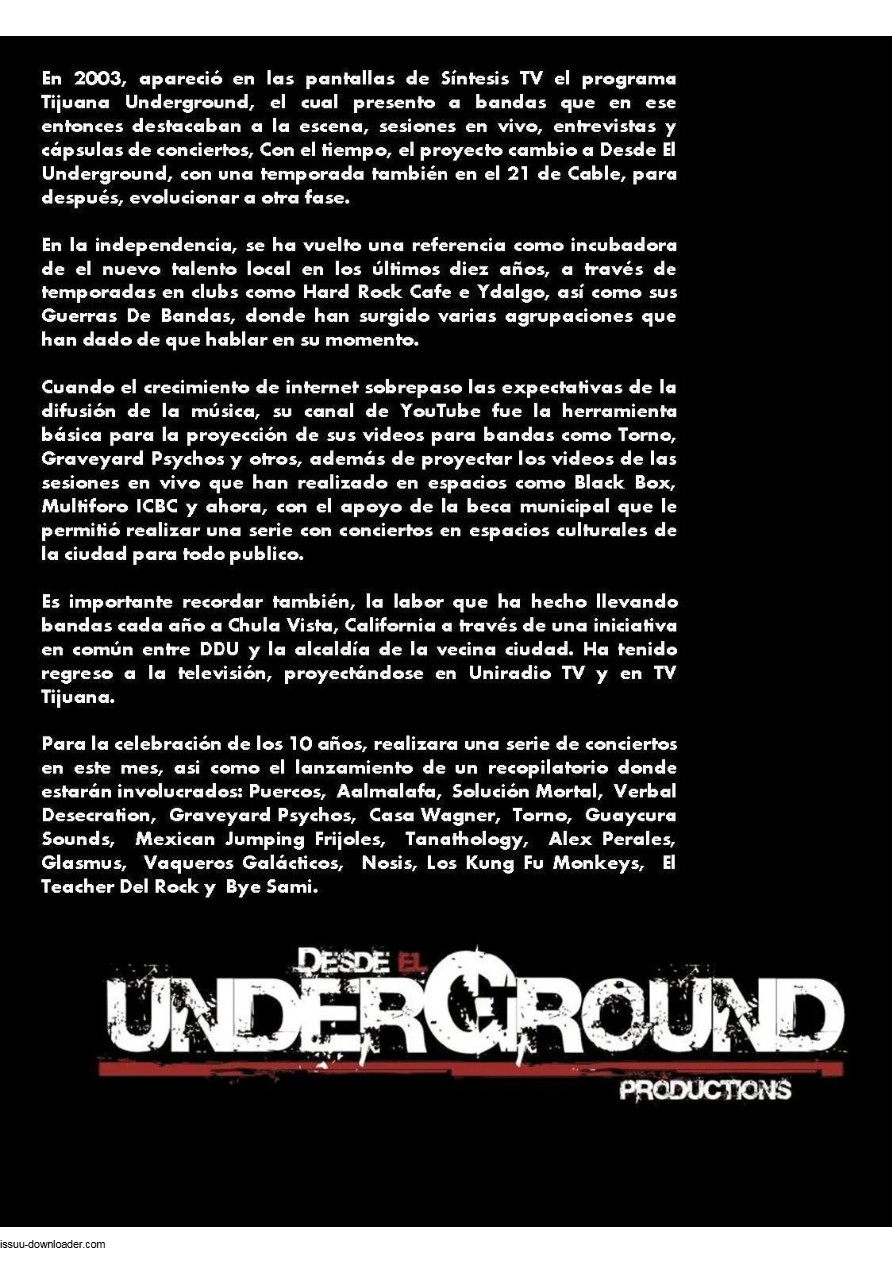 En 2003, apareció en las pantallas de Síntesis TV el programa Tijuana Underground, el cual presento a bandas que en ese entonces destacaban a la escena, sesiones en vivo, entrevistas y cápsulas de conciertos, Con el tiempo, el proyecto cambio a Desde El Underground, con una temporada también en el 21 de Cable, para después, evolucionar a otra fase.

En la independencia, se ha vuelto una referencia como incubadora de el nuevo talento local en los últimos diez años, a través de temporadas en clubs como Hard Rock Cafe e Ydalgo, así como sus Guerras De Bandas, donde han surgido varias agrupaciones que han dado de que hablar en su momento.

Cuando el crecimiento de internet sobrepaso las expectativas de la difusión de la música, su canal de YouTube fue la herramienta básica para la proyección de sus videos para bandas como Torno, Graveyard Psychos y otros, además de proyectar los videos de las sesiones en vivo que han realizado en espacios como Black Box, Multiforo ICBC y ahora, con el apoyo de la beca municipal que le permitió realizar una serie con conciertos en espacios culturales de la ciudad para todo publico.

Es importante recordar también, la labor que ha hecho llevando bandas cada año a Chula Vista, California a través de una iniciativa en común entre DDU y la alcaldía de la vecina ciudad. Ha tenido regreso a la televisión, proyectándose en Uniradio TV y en TV Tijuana.

Para la celebración de los 10 años, realizara una serie de conciertos en este mes, asi como el lanzamiento de un recopilatorio donde estarán involucrados: Puercos, Aalmalafa, Solución Mortal, Verbal Desecration, Graveyard Psychos, Casa Wagner, Torno, Guaycura Sounds, Mexican Jumping Frijoles, Tanathology, Alex Perales, Glasmus, Vaqueros Galácticos, Nosis, Los Kung Fu Monkeys, El Teacher Del Rock y Bye Sami.

DESDE EL
UNDERGROUND
PRODUCTIONS

issuu-downloader.com